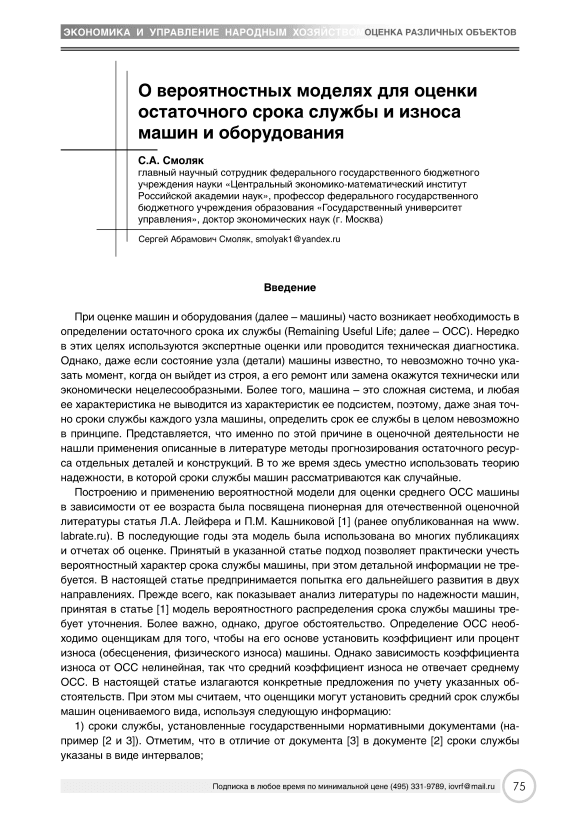 ЭКОНОМИКА И УПРАВЛЕНИЕ НАРОДНЫМ ХОЗЯЙСТВОМ ОЦЕНКА РАЗЛИЧНЫХ ОБЪЕКТОВ

О вероятностных моделях для оценки остаточного срока службы и износа машин и оборудования

С.А. Смоляк
главный научный сотрудник федерального государственного бюджетного учреждения науки «Центральный экономико-математический институт Российской академии наук», профессор федерального государственного бюджетного учреждения образования «Государственный университет управления», доктор экономических наук (г. Москва)

Сергей Абрамович Смоляк, smolyak1@yandex.ru

Введение

При оценке машин и оборудования (далее – машины) часто возникает необходимость в определении остаточного срока их службы (Remaining Useful Life; далее – ОСС). Нередко в этих целях используются экспертные оценки или проводится техническая диагностика. Однако, даже если состояние узла (детали) машины известно, то невозможно точно указать момент, когда он выйдет из строя, а его ремонт или замена окажутся технически или экономически нецелесообразными. Более того, машина – это сложная система, и любая ее характеристика не выводится из характеристик ее подсистем, поэтому, даже зная точно сроки службы каждого узла машины, определить срок ее службы в целом невозможно в принципе. Представляется, что именно по этой причине в оценочной деятельности не нашли применения описанные в литературе методы прогнозирования остаточного ресурса отдельных деталей и конструкций. В то же время здесь уместно использовать теорию надежности, в которой сроки службы машин рассматриваются как случайные.

Построению и применению вероятностной модели для оценки среднего ОСС машины в зависимости от ее возраста была посвящена пионерная для отечественной оценочной литературы статья Л.А. Лейфера и П.М. Кашниковой [1] (ранее опубликованная на www.labrate.ru). В последующие годы эта модель была использована во многих публикациях и отчетах об оценке. Принятый в указанной статье подход позволяет практически учесть вероятностный характер срока службы машины, при этом детальной информации не требуется. В настоящей статье предпринимается попытка его дальнейшего развития в двух направлениях. Прежде всего, как показывает анализ литературы по надежности машин, принятая в статье [1] модель вероятностного распределения срока службы машины требует уточнения. Более важно, однако, другое обстоятельство. Определение ОСС необходимо оценщикам для того, чтобы на его основе установить коэффициент или процент износа (обесценения, физического износа) машины. Однако зависимость коэффициента износа от ОСС нелинейная, так что средний коэффициент износа не отвечает среднему ОСС. В настоящей статье излагаются конкретные предложения по учету указанных обстоятельств. При этом мы считаем, что оценщики могут установить средний срок службы машин оцениваемого вида, используя следующую информацию:

1) сроки службы, установленные государственными нормативными документами (например [2 и 3]). Отметим, что в отличие от документа [3] в документе [2] сроки службы указаны в виде интервалов;

Подписка в любое время по минимальной цене (495) 331-9789, iovrf@mail.ru 75